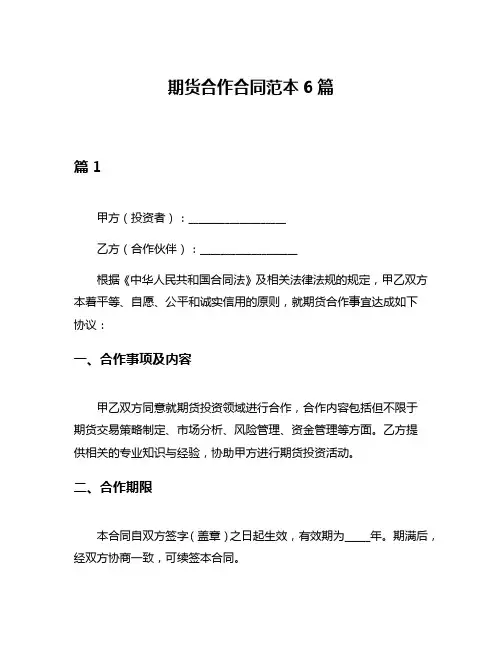 期货合作合同范本 6 篇

篇 1

甲方（投资者）：________________

乙方（合作伙伴）：________________

根据《中华人民共和国合同法》及相关法律法规的规定，甲乙双方本着平等、自愿、公平和诚实信用的原则，就期货合作事宜达成如下协议：

一、合作事项及内容

甲乙双方同意就期货投资领域进行合作，合作内容包括但不限于期货交易策略制定、市场分析、风险管理、资金管理等方面。乙方提供相关的专业知识与经验，协助甲方进行期货投资活动。

二、合作期限

本合同自双方签字（盖章）之日起生效，有效期为____年。期满后，经双方协商一致，可续签本合同。